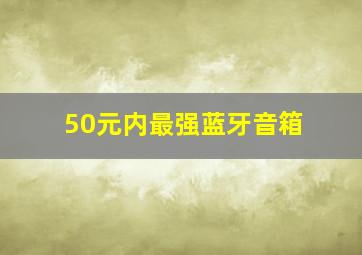 50元内最强蓝牙音箱